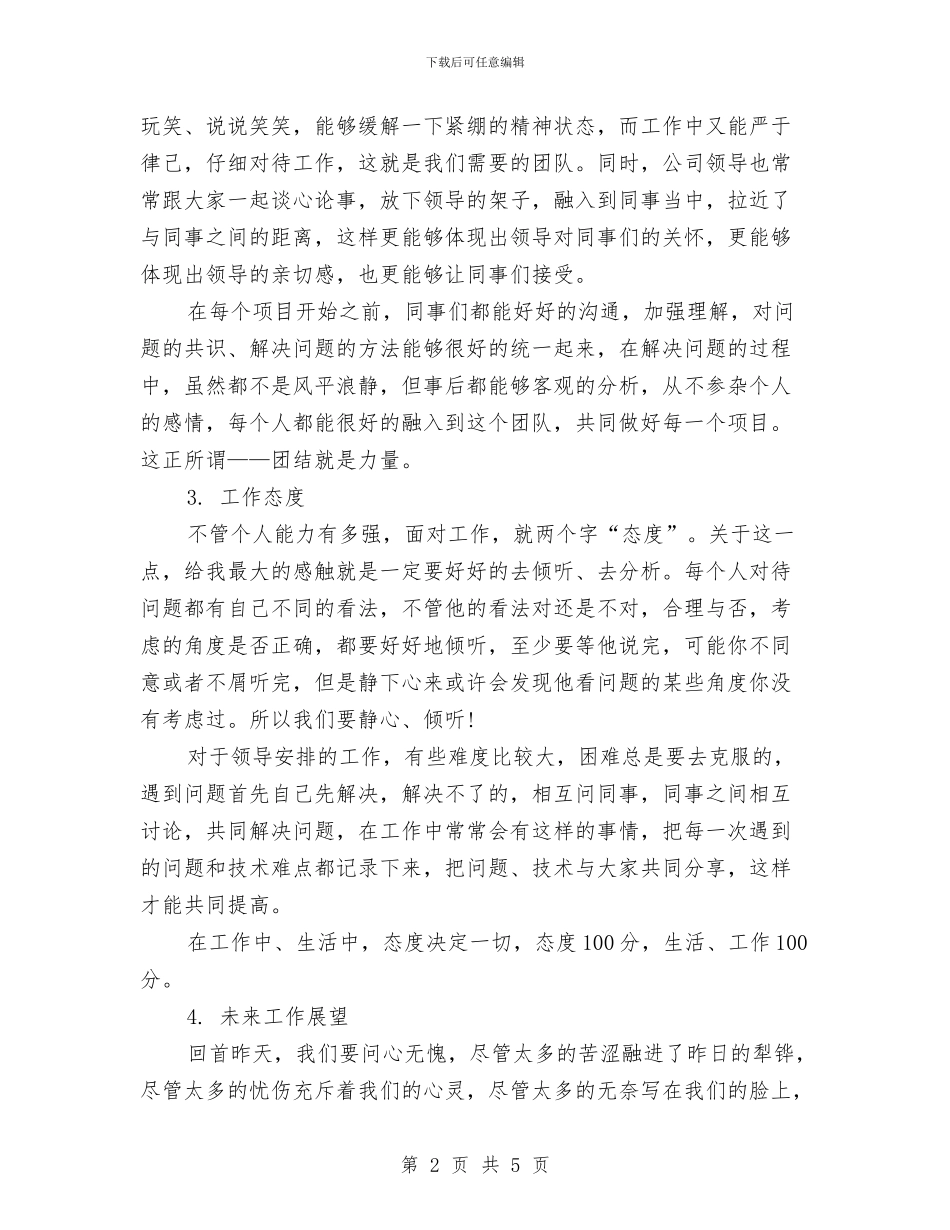 下载后可任意编辑

玩笑、说说笑笑，能够缓解一下紧绷的精神状态，而工作中又能严于律己，仔细对待工作，这就是我们需要的团队。同时，公司领导也常常跟大家一起谈心论事，放下领导的架子，融入到同事当中，拉近了与同事之间的距离，这样更能够体现出领导对同事们的关怀，更能够体现出领导的亲切感，也更能够让同事们接受。

在每个项目开始之前，同事们都能好好的沟通，加强理解，对问题的共识、解决问题的方法能够很好的统一起来，在解决问题的过程中，虽然都不是风平浪静，但事后都能够客观的分析，从不参杂个人的感情，每个人都能很好的融入到这个团队，共同做好每一个项目。这正所谓——团结就是力量。

3. 工作态度

不管个人能力有多强，面对工作，就两个字“态度”。关于这一点，给我最大的感触就是一定要好好的去倾听、去分析。每个人对待问题都有自己不同的看法，不管他的看法对还是不对，合理与否，考虑的角度是否正确，都要好好地倾听，至少要等他说完，可能你不同意或者不屑听完，但是静下心来或许会发现他看问题的某些角度你没有考虑过。所以我们要静心、倾听!

对于领导安排的工作，有些难度比较大，困难总是要去克服的，遇到问题首先自己先解决，解决不了的，相互问同事，同事之间相互讨论，共同解决问题，在工作中常常会有这样的事情，把每一次遇到的问题和技术难点都记录下来，把问题、技术与大家共同分享，这样才能共同提高。

在工作中、生活中，态度决定一切，态度100分，生活、工作100分。

4. 未来工作展望

回首昨天，我们要问心无愧，尽管太多的苦涩融进了昨日的犁铧，尽管太多的忧伤充斥着我们的心灵，尽管太多的无奈写在我们的脸上，

第 2 页 共 5 页